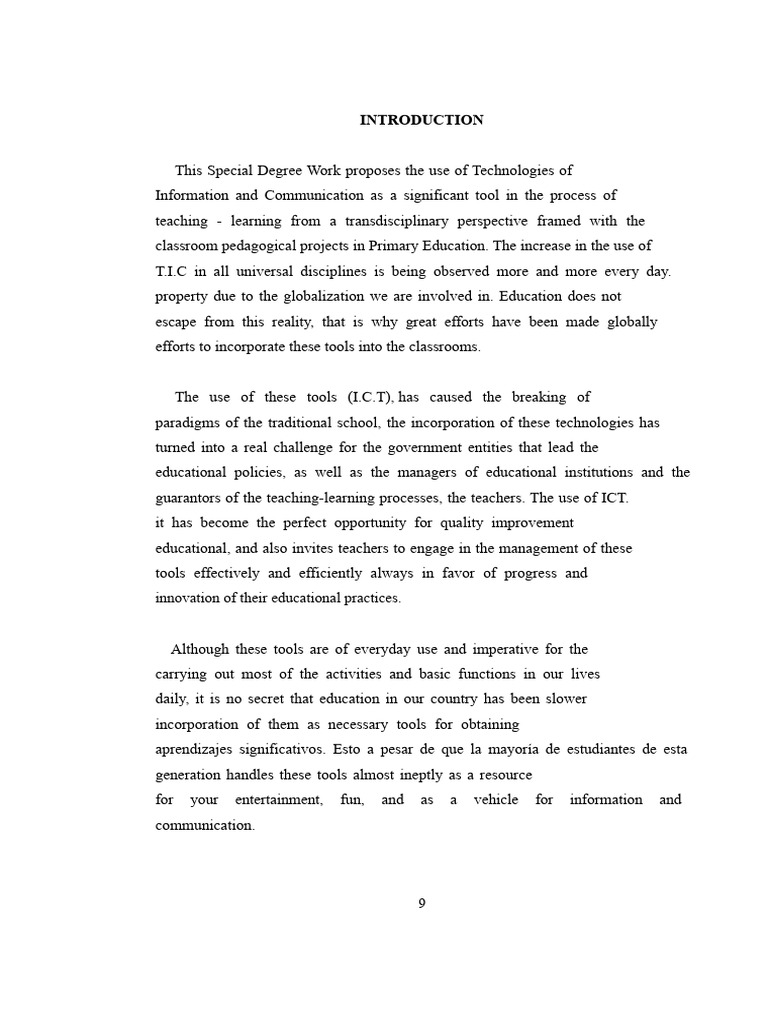 INTRODUCTION

This Special Degree Work proposes the use of Technologies of Information and Communication as a significant tool in the process of teaching - learning from a transdisciplinary perspective framed with the classroom pedagogical projects in Primary Education. The increase in the use of T.I.C in all universal disciplines is being observed more and more every day. property due to the globalization we are involved in. Education does not escape from this reality, that is why great efforts have been made globally efforts to incorporate these tools into the classrooms.

The use of these tools (I.C.T), has caused the breaking of paradigms of the traditional school, the incorporation of these technologies has turned into a real challenge for the government entities that lead the educational policies, as well as the managers of educational institutions and the guarantors of the teaching-learning processes, the teachers. The use of ICT. it has become the perfect opportunity for quality improvement educational, and also invites teachers to engage in the management of these tools effectively and efficiently always in favor of progress and innovation of their educational practices.

Although these tools are of everyday use and imperative for the carrying out most of the activities and basic functions in our lives daily, it is no secret that education in our country has been slower incorporation of them as necessary tools for obtaining aprendizajes significativos. Esto a pesar de que la mayoría de estudiantes de esta generation handles these tools almost ineptly as a resource for your entertainment, fun, and as a vehicle for information and communication.

9